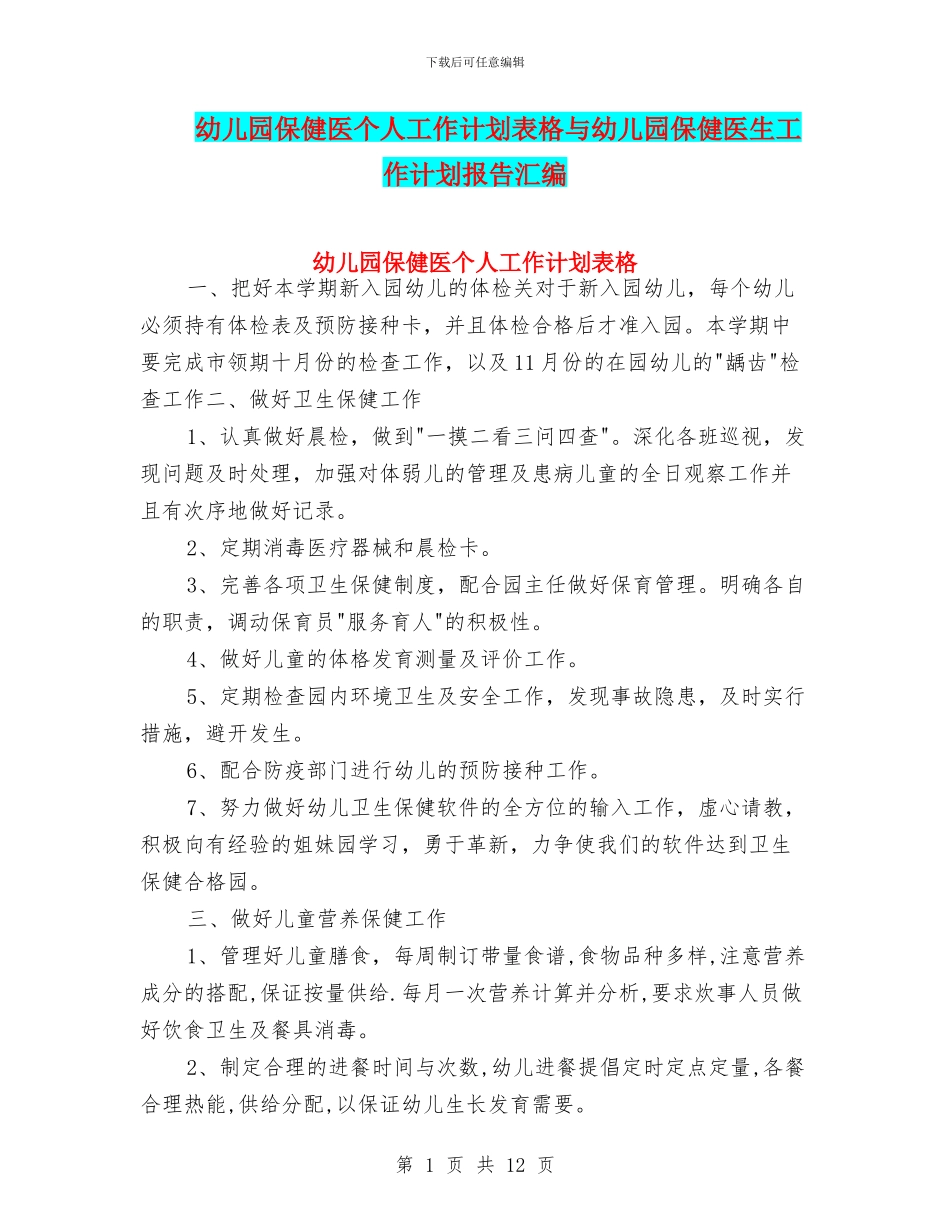 下载后可任意编辑

幼儿园保健医个人工作计划表格与幼儿园保健医生工作计划报告汇编

幼儿园保健医个人工作计划表格

一、把好本学期新入园幼儿的体检关对于新入园幼儿，每个幼儿必须持有体检表及预防接种卡，并且体检合格后才准入园。本学期中要完成市领期十月份的检查工作，以及11月份的在园幼儿的"龋齿"检查工作二、做好卫生保健工作

1、认真做好晨检，做到"一摸二看三问四查"。深化各班巡视，发现问题及时处理，加强对体弱儿的管理及患病儿童的全日观察工作并且有次序地做好记录。

2、定期消毒医疗器械和晨检卡。

3、完善各项卫生保健制度，配合园主任做好保育管理。明确各自的职责，调动保育员"服务育人"的积极性。

4、做好儿童的体格发育测量及评价工作。

5、定期检查园内环境卫生及安全工作，发现事故隐患，及时实行措施，避开发生。

6、配合防疫部门进行幼儿的预防接种工作。

7、努力做好幼儿卫生保健软件的全方位的输入工作，虚心请教，积极向有经验的姐妹园学习，勇于革新，力争使我们的软件达到卫生保健合格园。

三、做好儿童营养保健工作

1、管理好儿童膳食，每周制订带量食谱,食物品种多样,注意营养成分的搭配,保证按量供给.每月一次营养计算并分析,要求炊事人员做好饮食卫生及餐具消毒。

2、制定合理的进餐时间与次数,幼儿进餐提倡定时定点定量,各餐合理热能,供给分配,以保证幼儿生长发育需要。

第 1 页 共 12 页